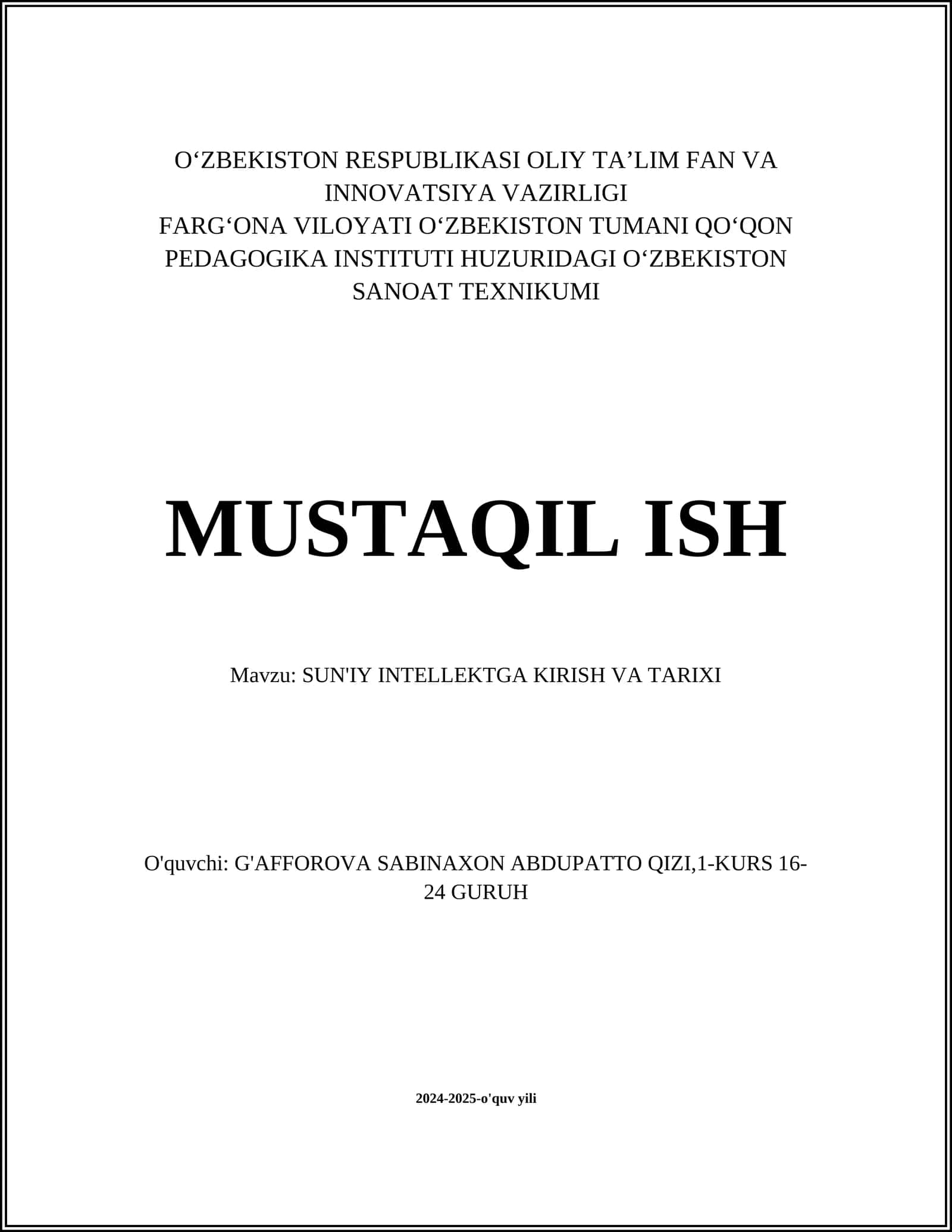 O‘ZBEKISTON RESPUBLIKASI OLIY TA’LIM FAN VA INNOVATSIYA VAZIRLIGI
FARG‘ONA VILOYATI O‘ZBEKISTON TUMANI QO‘QON PEDAGOGIKA INSTITUTI HUZURIDAGI O‘ZBEKISTON SANOAT TEXNIKUMI

MUSTAQIL ISH

Mavzu: SUN'IY INTELLEKTGA KIRISH VA TARIXI

O'quvchi: G'AFFOROVA SABINAXON ABDUPATTO QIZI,1-KURS 16-24 GURUH

2024-2025-o'quv yili